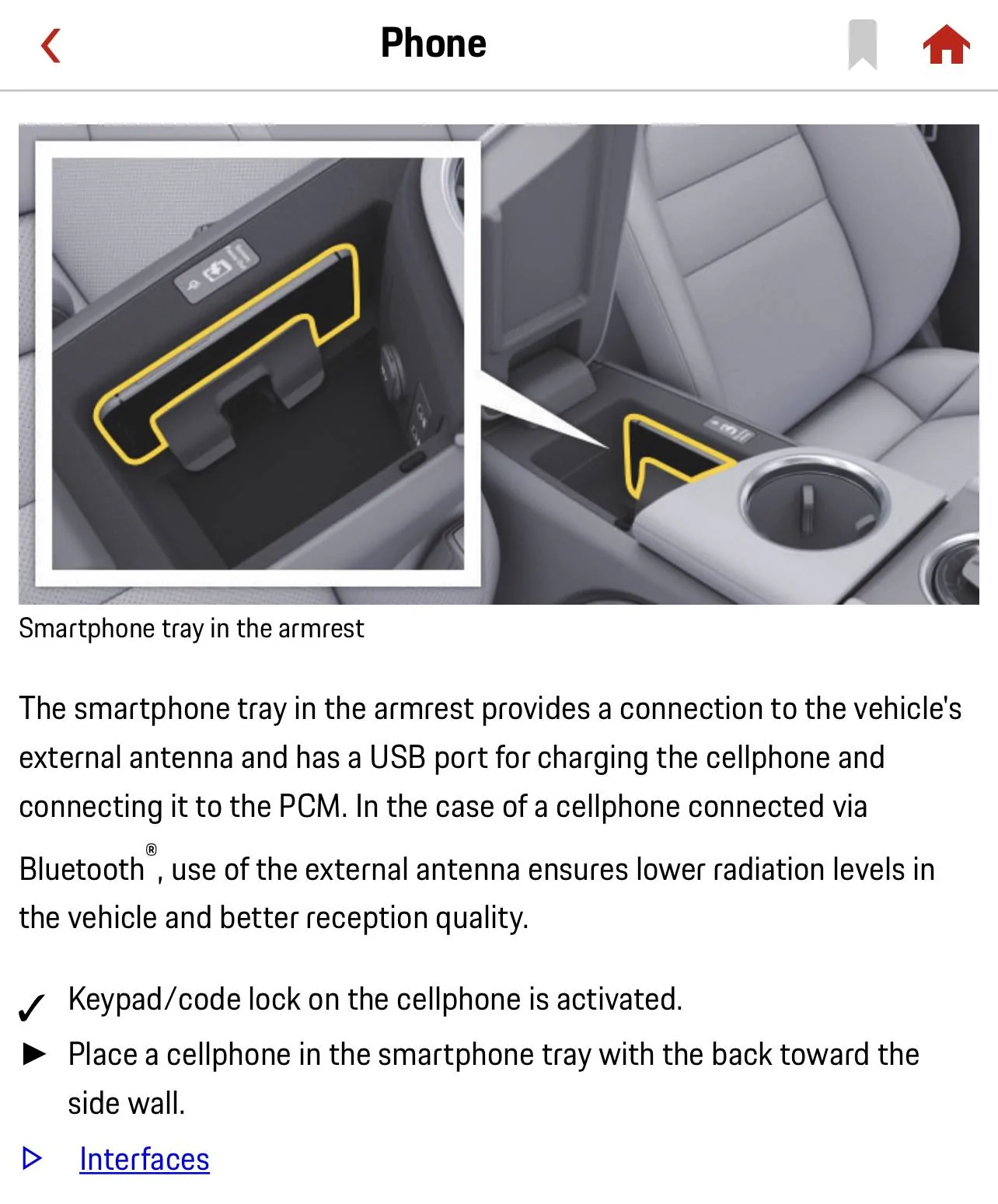 Phone

Smartphone tray in the armrest

The smartphone tray in the armrest provides a connection to the vehicle's external antenna and has a USB port for charging the cellphone and connecting it to the PCM. In the case of a cellphone connected via Bluetooth®, use of the external antenna ensures lower radiation levels in the vehicle and better reception quality.

✓ Keypad/code lock on the cellphone is activated.

► Place a cellphone in the smartphone tray with the back toward the side wall.

▷ Interfaces